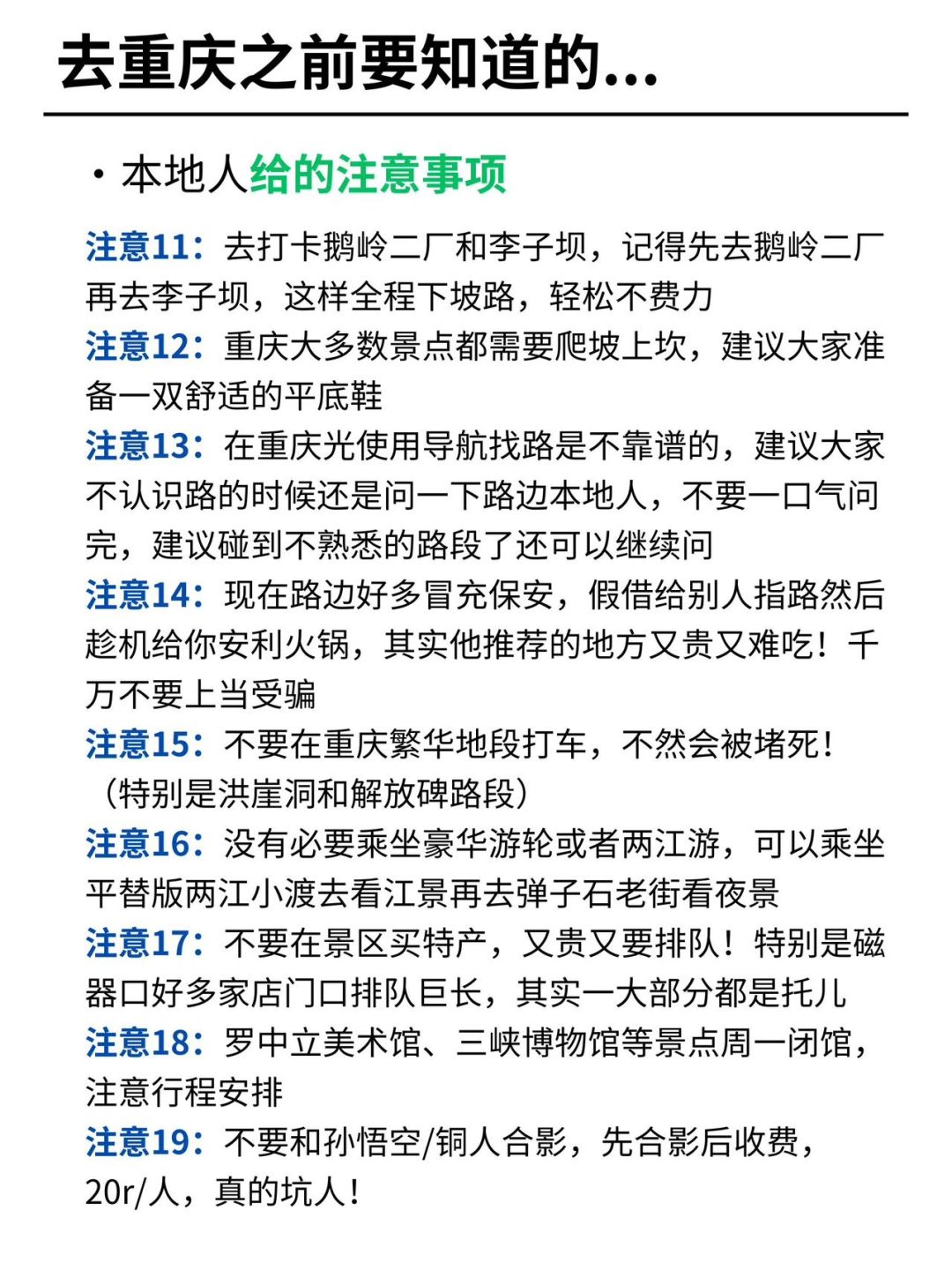 去重庆之前要知道的...

· 本地人给的注意事项

注意11：去打卡鹅岭二厂和李子坝，记得先去鹅岭二厂再去李子坝，这样全程下坡路，轻松不费力
注意12：重庆大多数景点都需要爬坡上坎，建议大家准备一双舒适的平底鞋
注意13：在重庆光使用导航找路是不靠谱的，建议大家不认识路的时候还是问一下路边本地人，不要一口气问完，建议碰到不熟悉的路段了还可以继续问
注意14：现在路边好多冒充保安，假借给别人指路然后趁机给你安利火锅，其实他推荐的地方又贵又难吃！千万不要上当受骗
注意15：不要在重庆繁华地段打车，不然会被堵死！（特别是洪崖洞和解放碑路段）
注意16：没有必要乘坐豪华游轮或者两江游，可以乘坐平替版两江小渡去看江景再去弹子石老街看夜景
注意17：不要在景区买特产，又贵又要排队！特别是磁器口好多家店门口排队巨长，其实一大部分都是托儿
注意18：罗中立美术馆、三峡博物馆等景点周一闭馆，注意行程安排
注意19：不要和孙悟空/铜人合影，先合影后收费，20r/人，真的坑人！